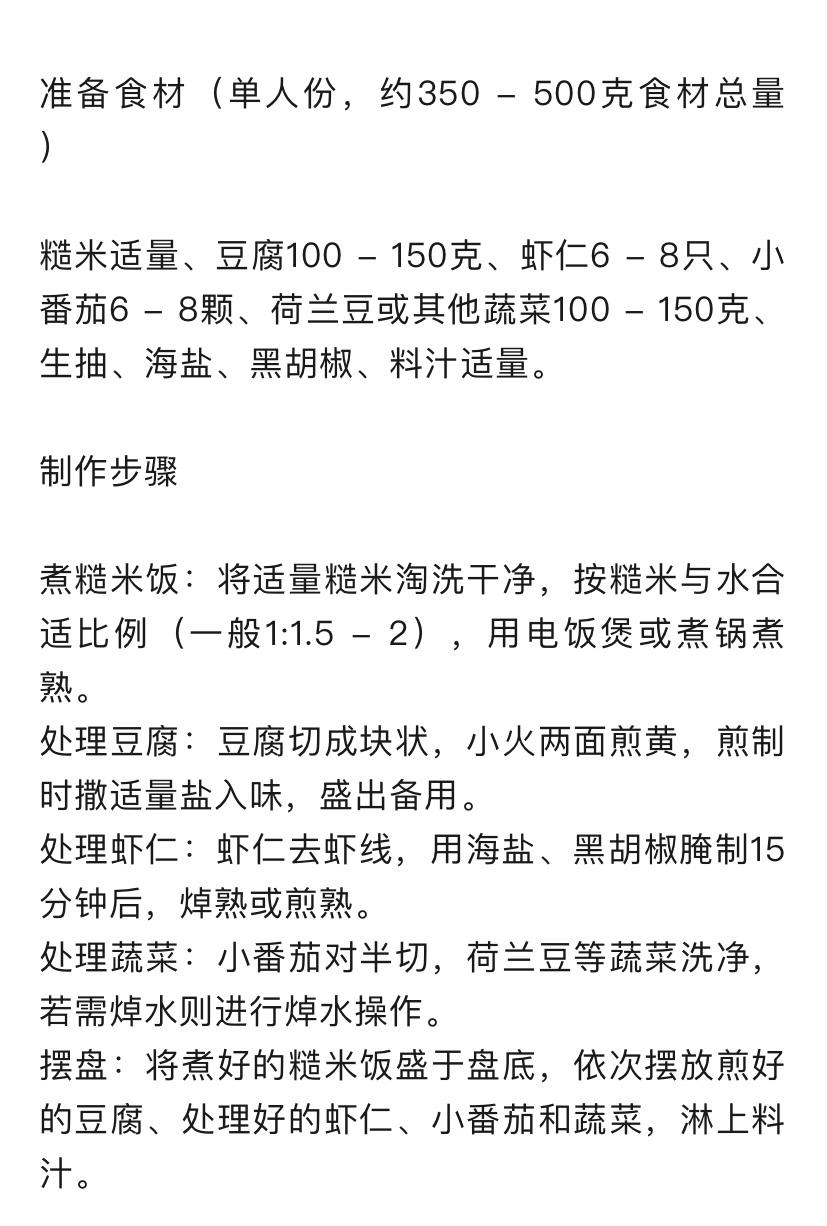 准备食材（单人份，约350 – 500克食材总量）

糙米适量、豆腐100 – 150克、虾仁6 – 8只、小番茄6 – 8颗、荷兰豆或其他蔬菜100 – 150克、生抽、海盐、黑胡椒、料汁适量。

制作步骤

煮糙米饭：将适量糙米淘洗干净，按糙米与水合适比例（一般1:1.5 – 2），用电饭煲或煮锅煮熟。
处理豆腐：豆腐切成块状，小火两面煎黄，煎制时撒适量盐入味，盛出备用。
处理虾仁：虾仁去虾线，用海盐、黑胡椒腌制15分钟后，焯熟或煎熟。
处理蔬菜：小番茄对半切，荷兰豆等蔬菜洗净，若需焯水则进行焯水操作。
摆盘：将煮好的糙米饭盛于盘底，依次摆放煎好的豆腐、处理好的虾仁、小番茄和蔬菜，淋上料汁。